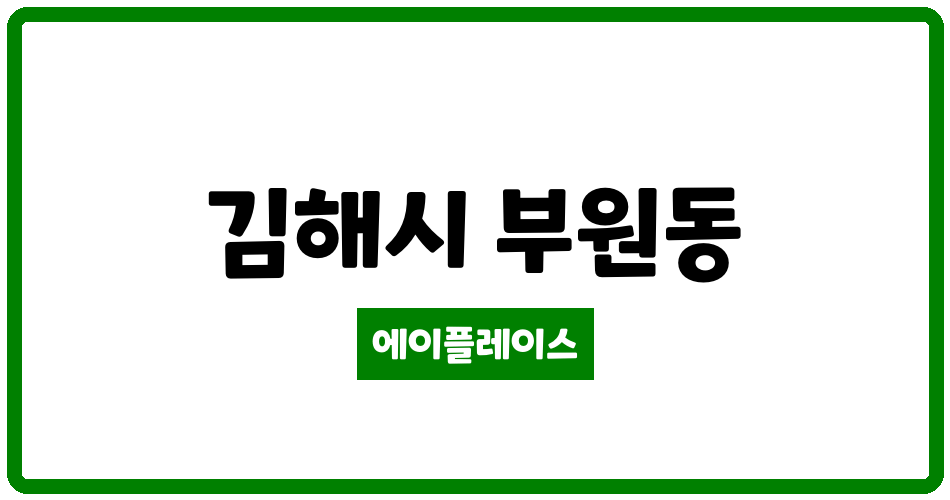 김해시 부원동

에이플레이스